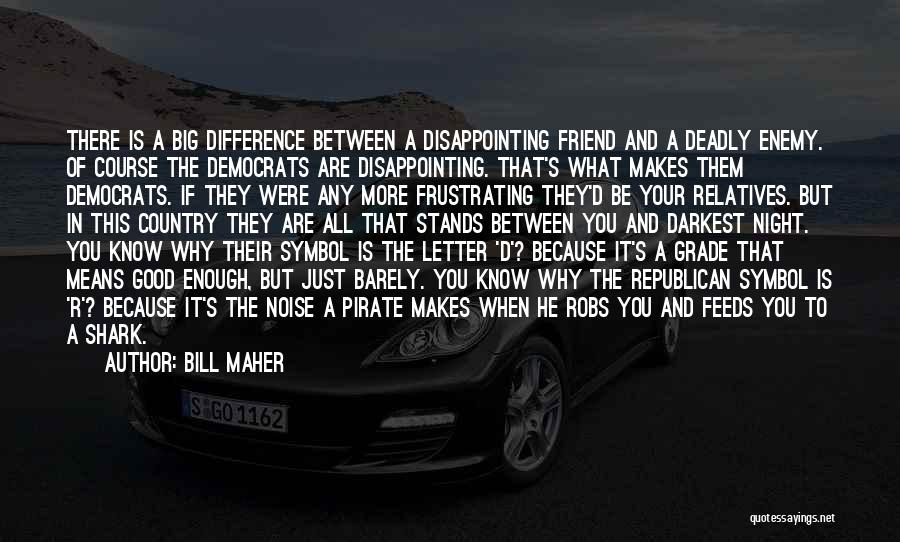 THERE IS A BIG DIFFERENCE BETWEEN A DISAPPOINTING FRIEND AND A DEADLY ENEMY. OF COURSE THE DEMOCRATS ARE DISAPPOINTING. THAT'S WHAT MAKES THEM DEMOCRATS. IF THEY WERE ANY MORE FRUSTRATING THEY'D BE YOUR RELATIVES. BUT IN THIS COUNTRY THEY ARE ALL THAT STANDS BETWEEN YOU AND DARKEST NIGHT. YOU KNOW WHY THEIR SYMBOL IS THE LETTER 'D'? BECAUSE IT'S A GRADE THAT MEANS GOOD ENOUGH, BUT JUST BARELY. YOU KNOW WHY THE REPUBLICAN SYMBOL IS 'R'? BECAUSE IT'S THE NOISE A PIRATE MAKES WHEN HE ROBS YOU AND FEEDS YOU TO A SHARK.

AUTHOR: BILL MAHER

S GO 1162

quotessayings.net